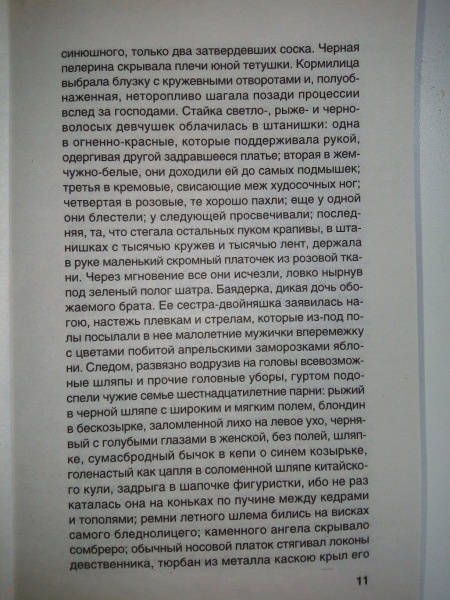 синюшного, только два затвердевших соска. Черная пелерина скрывала плечи юной тетушки. Кормилица выбрала блузку с кружевными отворотами и, полуобнаженная, неторопливо шагала позади процессии вслед за господами. Стайка светло-, рыже- и черноволосых девчушек облачилась в штанишки: одна в огненно-красные, которые поддерживала рукой, одергивая другой задравшееся платье; вторая в жемчужно-белые, они доходили ей до самых подмышек; третья в кремовые, свисающие меж худосочных ног; четвертая в розовые, те хорошо пахли; еще у одной они блестели; у следующей просвечивали; последняя, та, что стегала остальных пуком крапивы, в штанишках с тысячью кружев и тысячью лент, держала в руке маленький скромный платочек из розовой ткани. Через мгновение все они исчезли, ловко нырнув под зеленый полог шатра. Баядерка, дикая дочь обожаемого брата. Ее сестра-двойняшка заявилась нагою, настежь плевкам и стрелам, которые из-под полы посылали в нее малолетние мужички вперемежку с цветами побитой апрельскими заморозками яблони. Следом, развязно водрузив на головы всевозможные шляпы и прочие головные уборы, гуртом подоспели чужие семье шестнадцатилетние парни: рыжий в черной шляпе с широким и мягким полем, блондин в бескозырке, заломленной лихо на левое ухо, чернявый с голубыми глазами в женской, без полей, шляпке, сумасбродный бычок в кепи о синем козырьке, голенастый как цапля в соломенной шляпе китайского кули, задрыга в шапочке фигуристки, ибо не раз каталась она на коньках по пучине между кедрами и тополями; ремни летного шлема бились на висках самого бледнолицего; каменного ангела скрывало сомбреро; обычный носовой платок стягивал локоны девственника, тюрбан из металла каскою крыл его

11